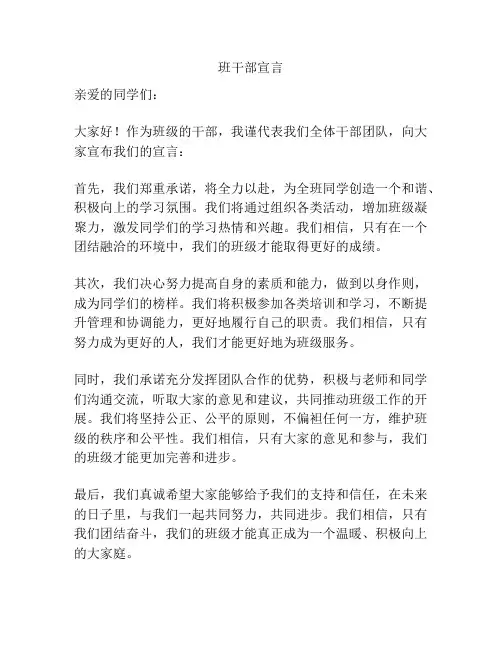 班干部宣言

亲爱的同学们：

大家好！作为班级的干部，我谨代表我们全体干部团队，向大家宣布我们的宣言：

首先，我们郑重承诺，将全力以赴，为全班同学创造一个和谐、积极向上的学习氛围。我们将通过组织各类活动，增加班级凝聚力，激发同学们的学习热情和兴趣。我们相信，只有在一个团结融洽的环境中，我们的班级才能取得更好的成绩。

其次，我们决心努力提高自身的素质和能力，做到以身作则，成为同学们的榜样。我们将积极参加各类培训和学习，不断提升管理和协调能力，更好地履行自己的职责。我们相信，只有努力成为更好的人，我们才能更好地为班级服务。

同时，我们承诺充分发挥团队合作的优势，积极与老师和同学们沟通交流，听取大家的意见和建议，共同推动班级工作的开展。我们将坚持公正、公平的原则，不偏袒任何一方，维护班级的秩序和公平性。我们相信，只有大家的意见和参与，我们的班级才能更加完善和进步。

最后，我们真诚希望大家能够给予我们的支持和信任，在未来的日子里，与我们一起共同努力，共同进步。我们相信，只有我们团结奋斗，我们的班级才能真正成为一个温暖、积极向上的大家庭。